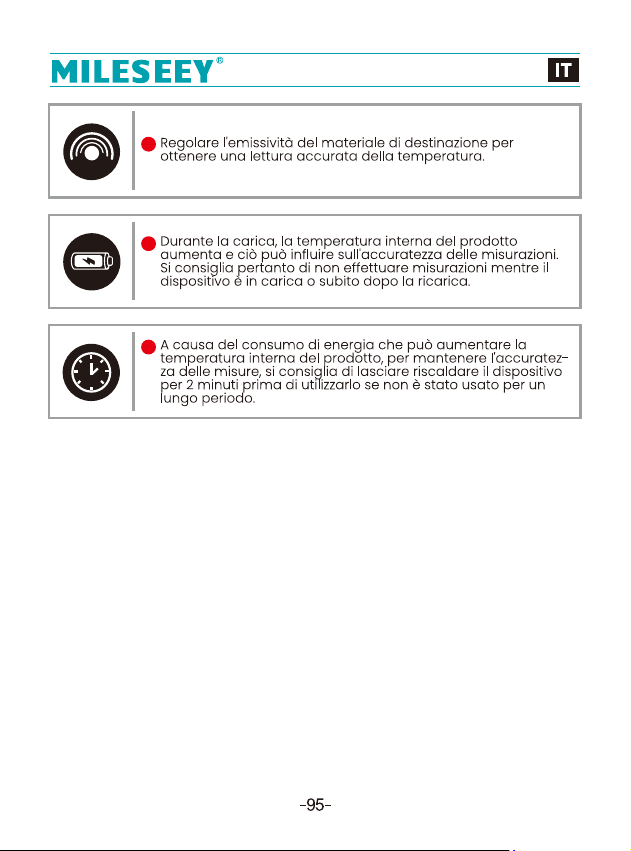 MILESEEY®

IT

Regolare l'emissività del materiale di destinazione per ottenere una lettura accurata della temperatura.

Durante la carica, la temperatura interna del prodotto aumenta e ciò può influire sull'accuratezza delle misurazioni. Si consiglia pertanto di non effettuare misurazioni mentre il dispositivo è in carica o subito dopo la ricarica.

A causa del consumo di energia che può aumentare la temperatura interna del prodotto, per mantenere l'accuratezza delle misure, si consiglia di lasciare riscaldare il dispositivo per 2 minuti prima di utilizzarlo se non è stato usato per un lungo periodo.

-95-